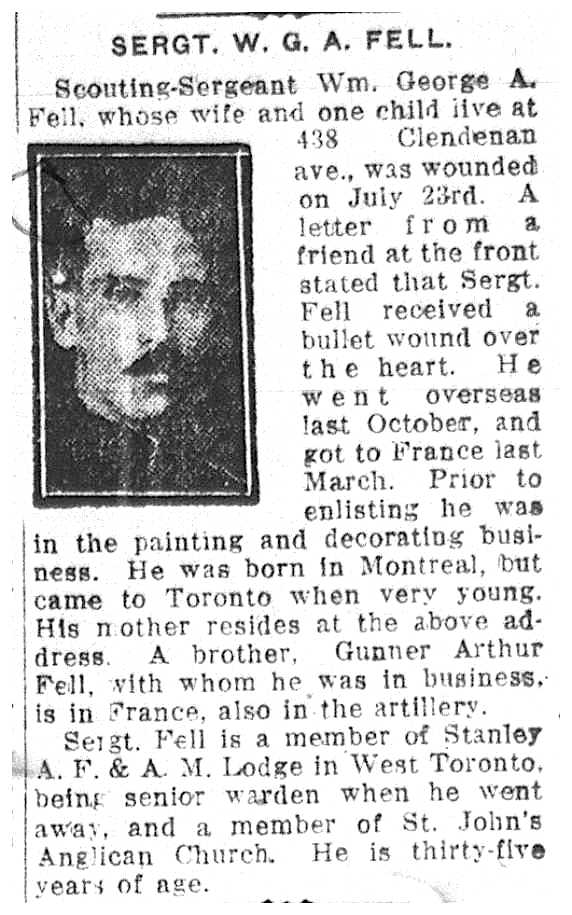 SERGT. W. G. A. FELL.

Scouting-Sergeant Wm. George A. Fell, whose wife and one child live at 438 Clendenan ave., was wounded on July 23rd. A letter from a friend at the front stated that Sergt. Fell received a bullet wound over the heart. He went overseas last October, and got to France last March. Prior to enlisting he was in the painting and decorating business. He was born in Montreal, but came to Toronto when very young. His mother resides at the above address. A brother, Gunner Arthur Fell, with whom he was in business, is in France, also in the artillery.

Sergt. Fell is a member of Stanley A. F. & A. M. Lodge in West Toronto, being senior warden when he went away, and a member of St. John's Anglican Church. He is thirty-five years of age.